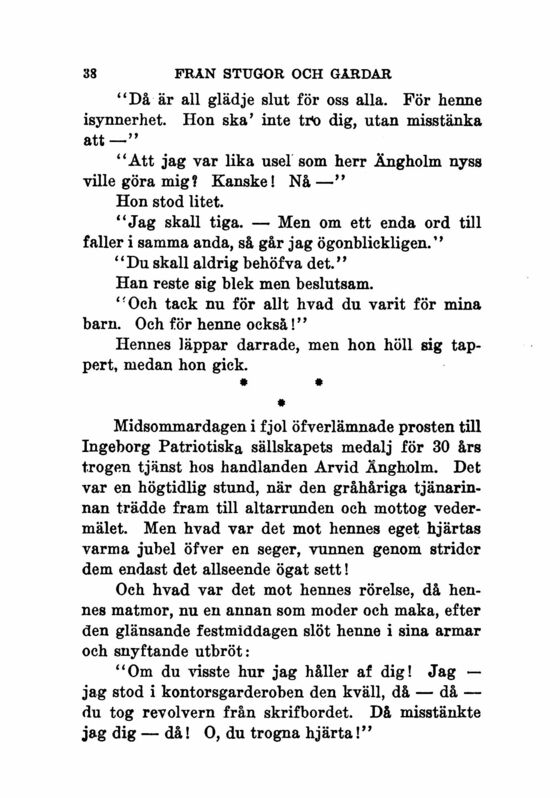 38 FRAN STUGOR OCH GARDAR

"Då är all glädje slut för oss alla. För henne isynnerhet. Hon ska' inte tro dig, utan misstänka att —"

"Att jag var lika usel som herr Ängholm nyss ville göra mig? Kanske! Nå —"

Hon stod litet.

"Jag skall tiga. — Men om ett enda ord till faller i samma anda, så går jag ögonblickligen."

"Du skall aldrig behöfva det."

Han reste sig blek men beslutsam.

"Och tack nu för allt hvad du varit för mina barn. Och för henne också!"

Hennes läppar darrade, men hon höll sig tappert, medan hon gick.

* * *

Midsommardagen i fjol öfverlämnade prosten till Ingeborg Patriotiska sällskapets medalj för 30 års trogen tjänst hos handlanden Arvid Ängholm. Det var en högtidlig stund, när den gråhåriga tjänarinnan trädde fram till altarrunden och mottog vedermälet. Men hvad var det mot hennes eget hjärtas varma jubel öfver en seger, vunnen genom strider dem endast det allseende ögat sett!

Och hvad var det mot hennes rörelse, då hennes matmor, nu en annan som moder och maka, efter den glänsande festmiddagen slöt henne i sina armar och snyftande utbröt:

"Om du visste hur jag håller af dig! Jag — jag stod i kontorsgarderoben den kväll, då — då — du tog revolvern från skrifbordet. Då misstänkte jag dig — då! O, du trogna hjärta!"